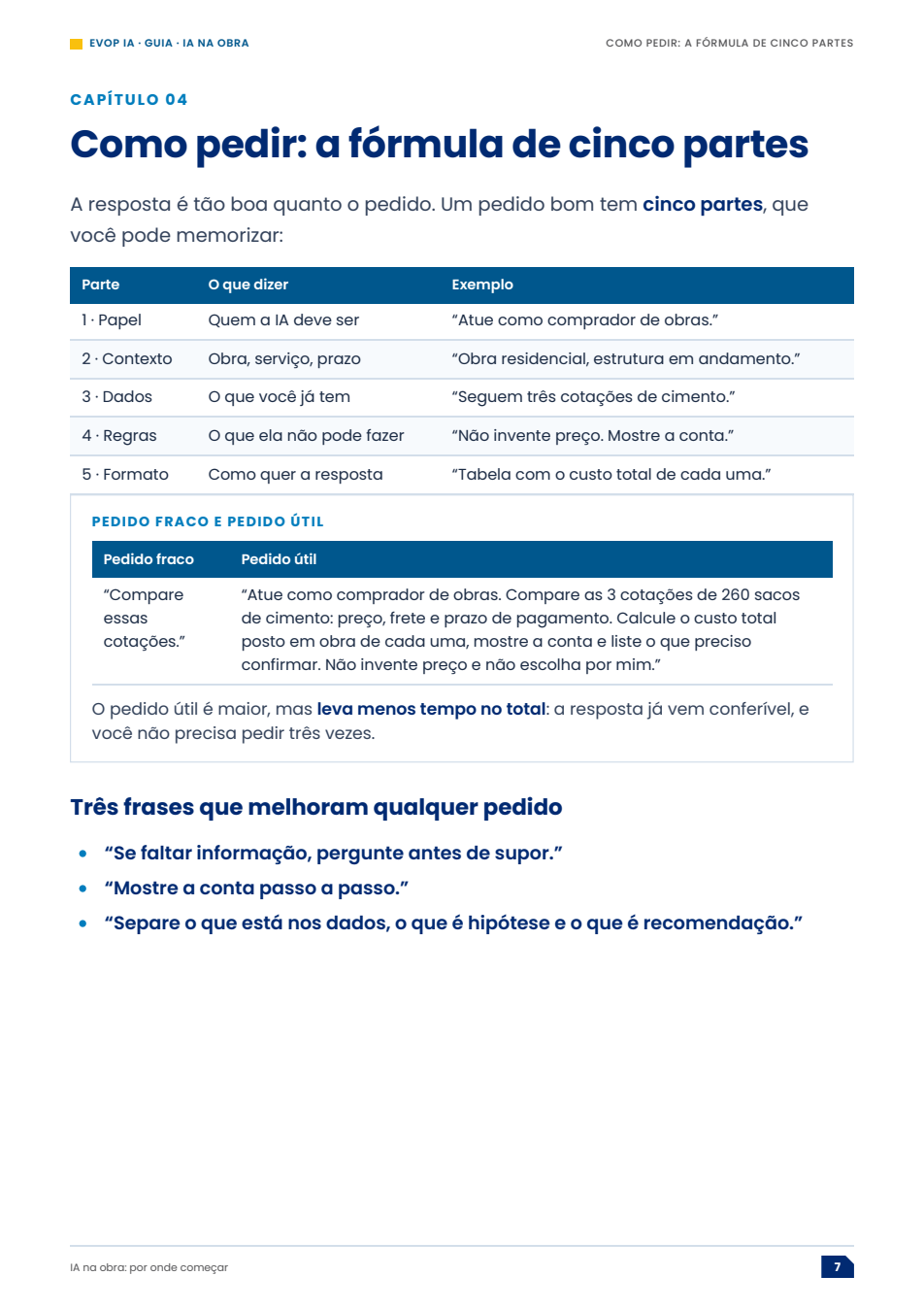 EVOP IA · GUIA · IA NA OBRA

COMO PEDIR: A FÓRMULA DE CINCO PARTES

CAPÍTULO 04

Como pedir: a fórmula de cinco partes

A resposta é tão boa quanto o pedido. Um pedido bom tem cinco partes, que você pode memorizar:

| Parte | O que dizer | Exemplo |
|---|---|---|
| 1 · Papel | Quem a IA deve ser | "Atue como comprador de obras." |
| 2 · Contexto | Obra, serviço, prazo | "Obra residencial, estrutura em andamento." |
| 3 · Dados | O que você já tem | "Seguem três cotações de cimento." |
| 4 · Regras | O que ela não pode fazer | "Não invente preço. Mostre a conta." |
| 5 · Formato | Como quer a resposta | "Tabela com o custo total de cada uma." |

PEDIDO FRACO E PEDIDO ÚTIL

| Pedido fraco | Pedido útil |
|---|---|
| "Compare essas cotações." | "Atue como comprador de obras. Compare as 3 cotações de 260 sacos de cimento: preço, frete e prazo de pagamento. Calcule o custo total posto em obra de cada uma, mostre a conta e liste o que preciso confirmar. Não invente preço e não escolha por mim." |

O pedido útil é maior, mas leva menos tempo no total: a resposta já vem conferível, e você não precisa pedir três vezes.

Três frases que melhoram qualquer pedido

• "Se faltar informação, pergunte antes de supor."
• "Mostre a conta passo a passo."
• "Separe o que está nos dados, o que é hipótese e o que é recomendação."

IA na obra: por onde começar

7